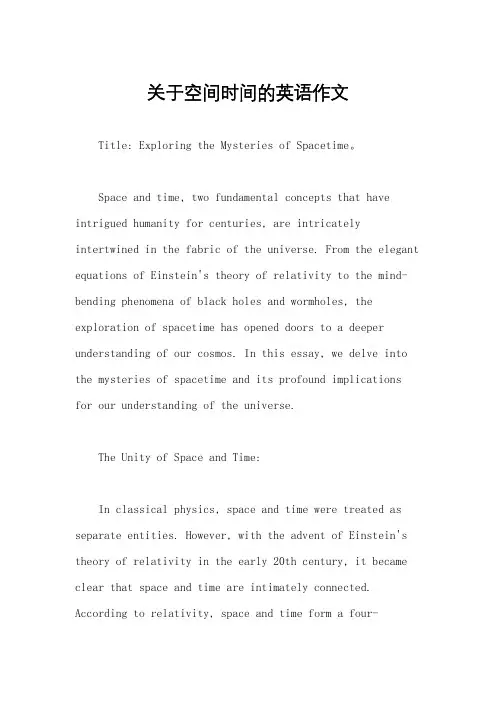 关于空间时间的英语作文

Title: Exploring the Mysteries of Spacetime。

Space and time, two fundamental concepts that have intrigued humanity for centuries, are intricately intertwined in the fabric of the universe. From the elegant equations of Einstein's theory of relativity to the mind-bending phenomena of black holes and wormholes, the exploration of spacetime has opened doors to a deeper understanding of our cosmos. In this essay, we delve into the mysteries of spacetime and its profound implications for our understanding of the universe.

The Unity of Space and Time:

In classical physics, space and time were treated as separate entities. However, with the advent of Einstein's theory of relativity in the early 20th century, it became clear that space and time are intimately connected. According to relativity, space and time form a four-